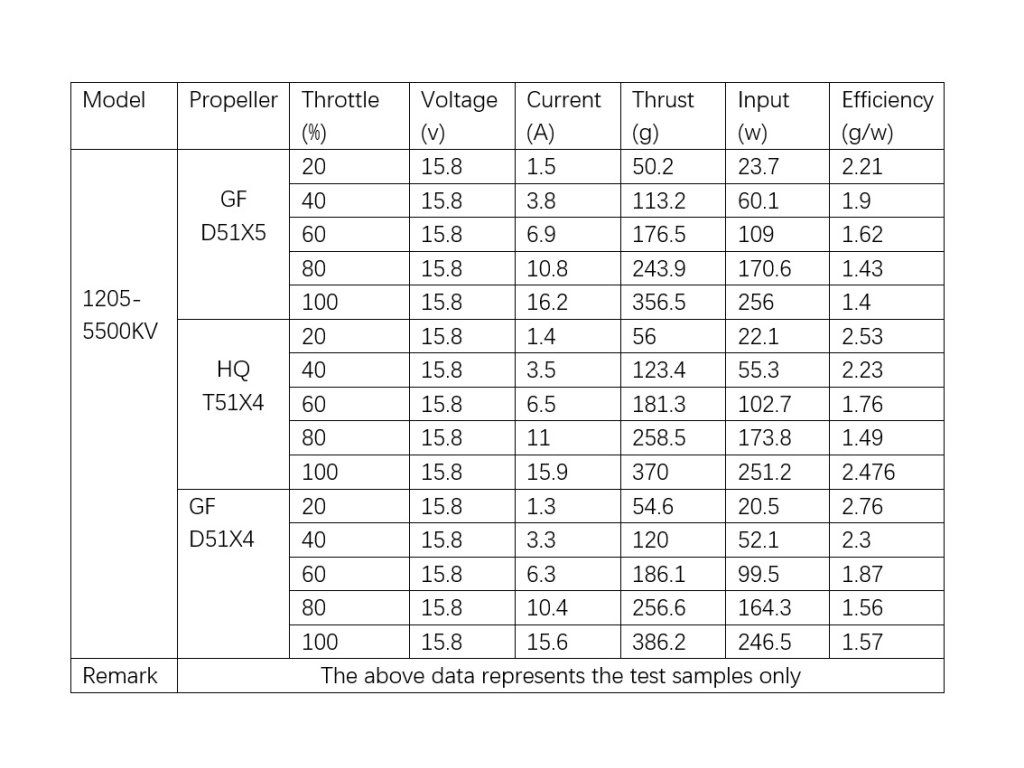 | Model | Propeller | Throttle (%) | Voltage (v) | Current (A) | Thrust (g) | Input (w) | Efficiency (g/w) |
|---|---|---|---|---|---|---|---|
| 1205-5500KV | GF D51X5 | 20 | 15.8 | 1.5 | 50.2 | 23.7 | 2.21 |
| | | 40 | 15.8 | 3.8 | 113.2 | 60.1 | 1.9 |
| | | 60 | 15.8 | 6.9 | 176.5 | 109 | 1.62 |
| | | 80 | 15.8 | 10.8 | 243.9 | 170.6 | 1.43 |
| | | 100 | 15.8 | 16.2 | 356.5 | 256 | 1.4 |
| | HQ T51X4 | 20 | 15.8 | 1.4 | 56 | 22.1 | 2.53 |
| | | 40 | 15.8 | 3.5 | 123.4 | 55.3 | 2.23 |
| | | 60 | 15.8 | 6.5 | 181.3 | 102.7 | 1.76 |
| | | 80 | 15.8 | 11 | 258.5 | 173.8 | 1.49 |
| | | 100 | 15.8 | 15.9 | 370 | 251.2 | 2.476 |
| | GF D51X4 | 20 | 15.8 | 1.3 | 54.6 | 20.5 | 2.76 |
| | | 40 | 15.8 | 3.3 | 120 | 52.1 | 2.3 |
| | | 60 | 15.8 | 6.3 | 186.1 | 99.5 | 1.87 |
| | | 80 | 15.8 | 10.4 | 256.6 | 164.3 | 1.56 |
| | | 100 | 15.8 | 15.6 | 386.2 | 246.5 | 1.57 |
| Remark | The above data represents the test samples only | | | | | | |